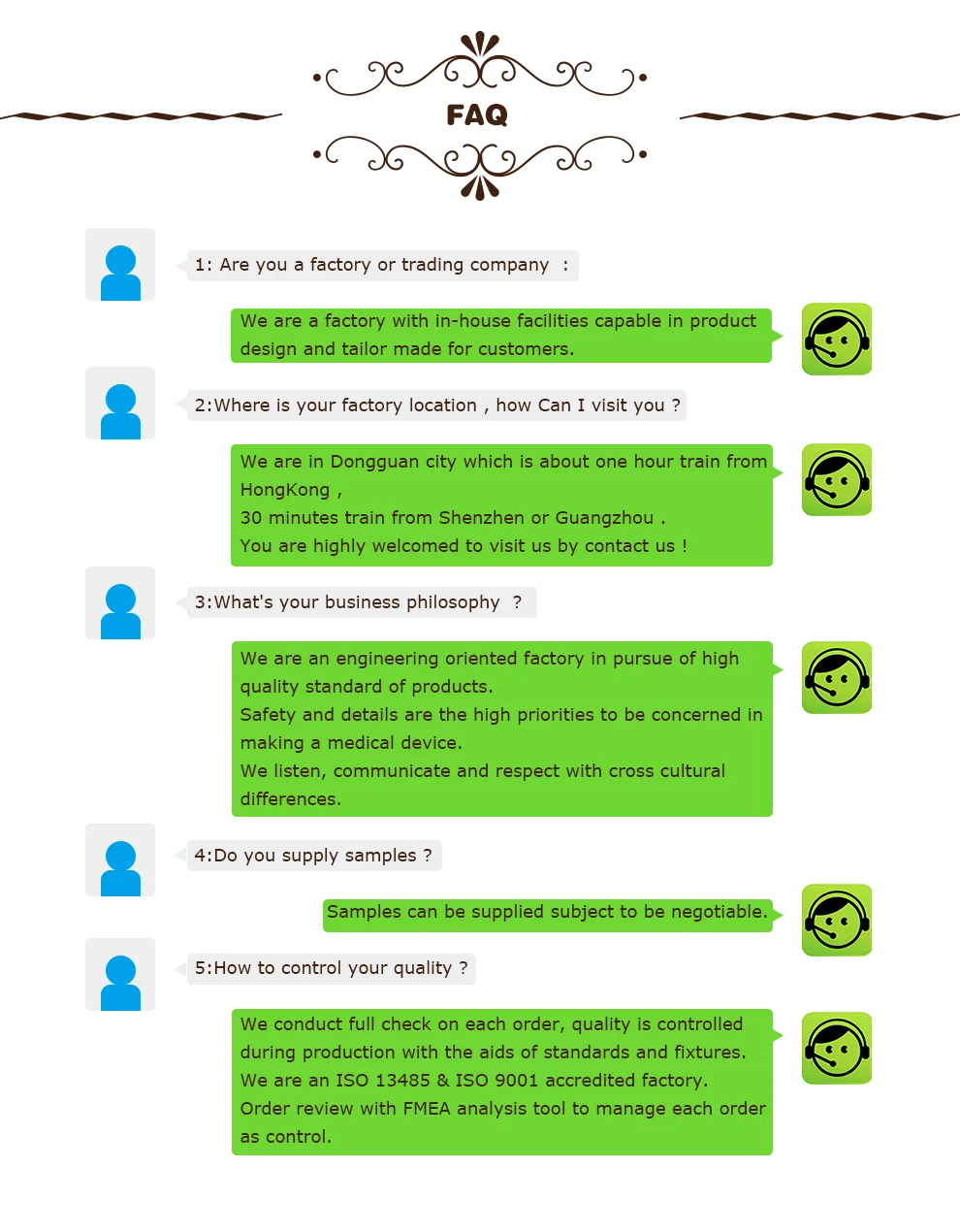 FAQ

1: Are you a factory or trading company :

We are a factory with in-house facilities capable in product design and tailor made for customers.

2:Where is your factory location , how Can I visit you ?

We are in Dongguan city which is about one hour train from HongKong ,
30 minutes train from Shenzhen or Guangzhou .
You are highly welcomed to visit us by contact us !

3:What's your business philosophy ?

We are an engineering oriented factory in pursue of high quality standard of products.
Safety and details are the high priorities to be concerned in making a medical device.
We listen, communicate and respect with cross cultural differences.

4:Do you supply samples ?

Samples can be supplied subject to be negotiable.

5:How to control your quality ?

We conduct full check on each order, quality is controlled during production with the aids of standards and fixtures.
We are an ISO 13485 & ISO 9001 accredited factory.
Order review with FMEA analysis tool to manage each order as control.